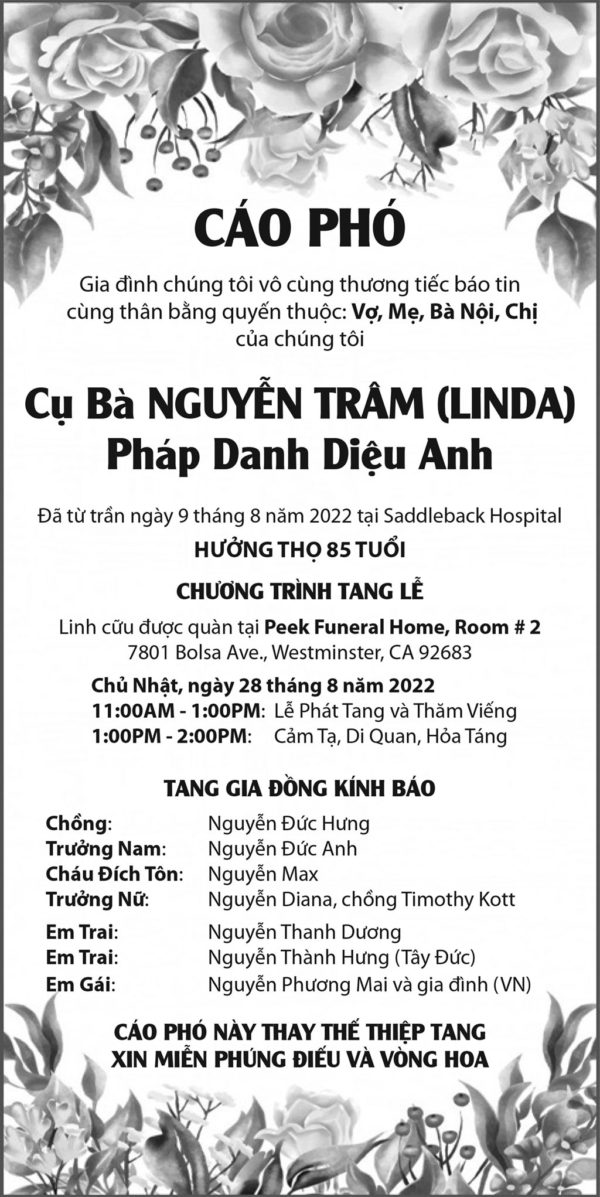 CÁO PHÓ

Gia đình chúng tôi vô cùng thương tiếc báo tin cùng thân bằng quyến thuộc: Vợ, Mẹ, Bà Nội, Chị của chúng tôi

Cụ Bà NGUYỄN TRÂM (LINDA)
Pháp Danh Diệu Anh

Đã từ trần ngày 9 tháng 8 năm 2022 tại Saddleback Hospital

HƯỞNG THỌ 85 TUỔI

CHƯƠNG TRÌNH TANG LỄ

Linh cữu được quàn tại Peek Funeral Home, Room # 2
7801 Bolsa Ave., Westminster, CA 92683

Chủ Nhật, ngày 28 tháng 8 năm 2022
11:00AM - 1:00PM: Lễ Phát Tang và Thăm Viếng
1:00PM - 2:00PM: Cảm Tạ, Di Quan, Hỏa Táng

TANG GIA ĐỒNG KÍNH BÁO

Chồng: Nguyễn Đức Hưng
Trưởng Nam: Nguyễn Đức Anh
Cháu Đích Tôn: Nguyễn Max
Trưởng Nữ: Nguyễn Diana, chồng Timothy Kott
Em Trai: Nguyễn Thanh Dương
Em Trai: Nguyễn Thành Hưng (Tây Đức)
Em Gái: Nguyễn Phương Mai và gia đình (VN)

CÁO PHÓ NÀY THAY THẾ THIỆP TANG
XIN MIỄN PHÚNG ĐIẾU VÀ VÒNG HOA